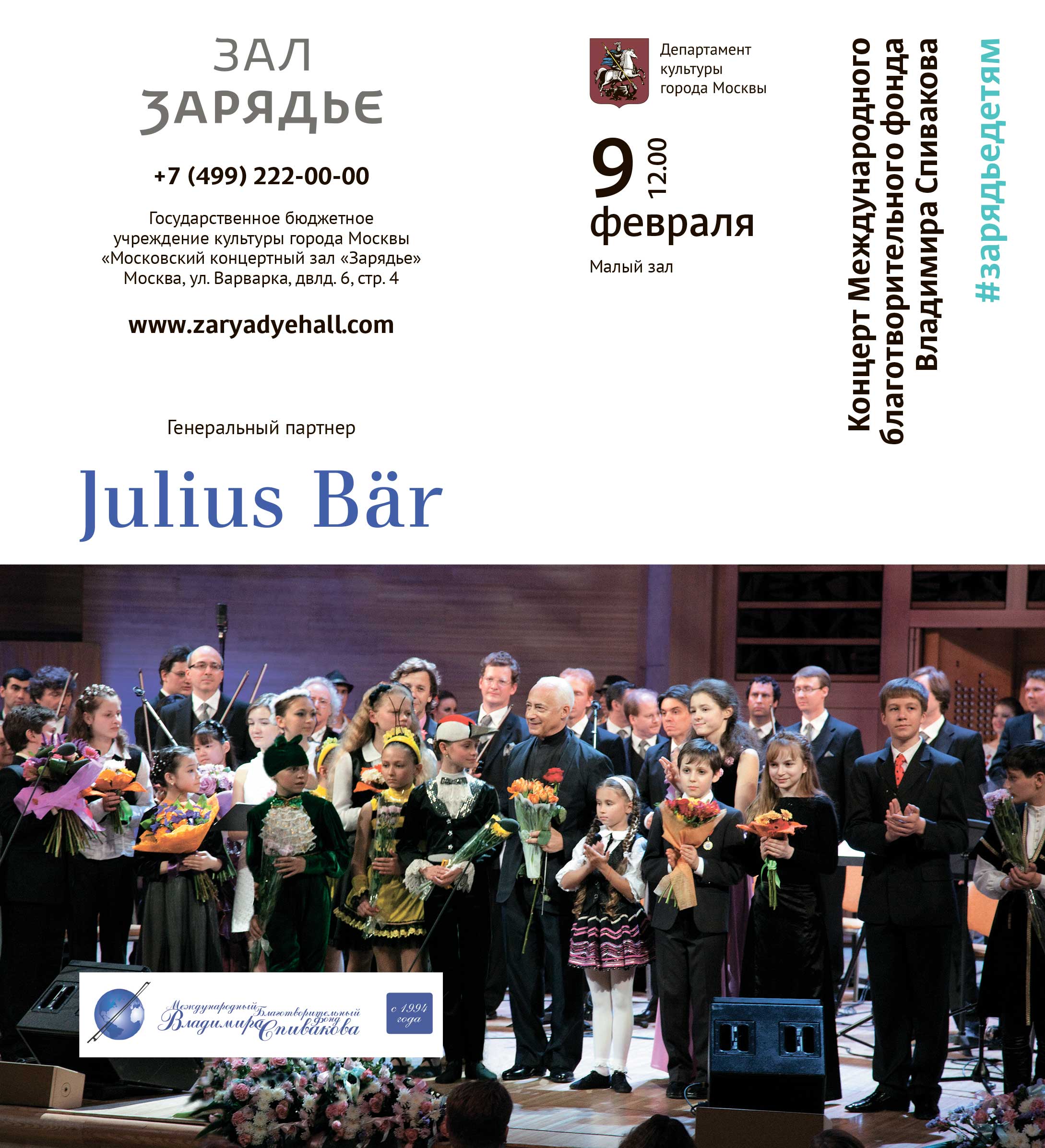 ЗАЛ
ЗАРЯДЬЕ

+7 (499) 222-00-00

Государственное бюджетное учреждение культуры города Москвы «Московский концертный зал «Зарядье» Москва, ул. Варварка, двлд. 6, стр. 4

www.zaryadyehall.com

Генеральный партнер

Julius Bär

Департамент культуры города Москвы

9 12.00
февраля

Малый зал

Концерт Международного благотворительного фонда Владимира Спивакова

#зарядьедетям

Международный Благотворительный фонд Владимира Спивакова

с 1994 года